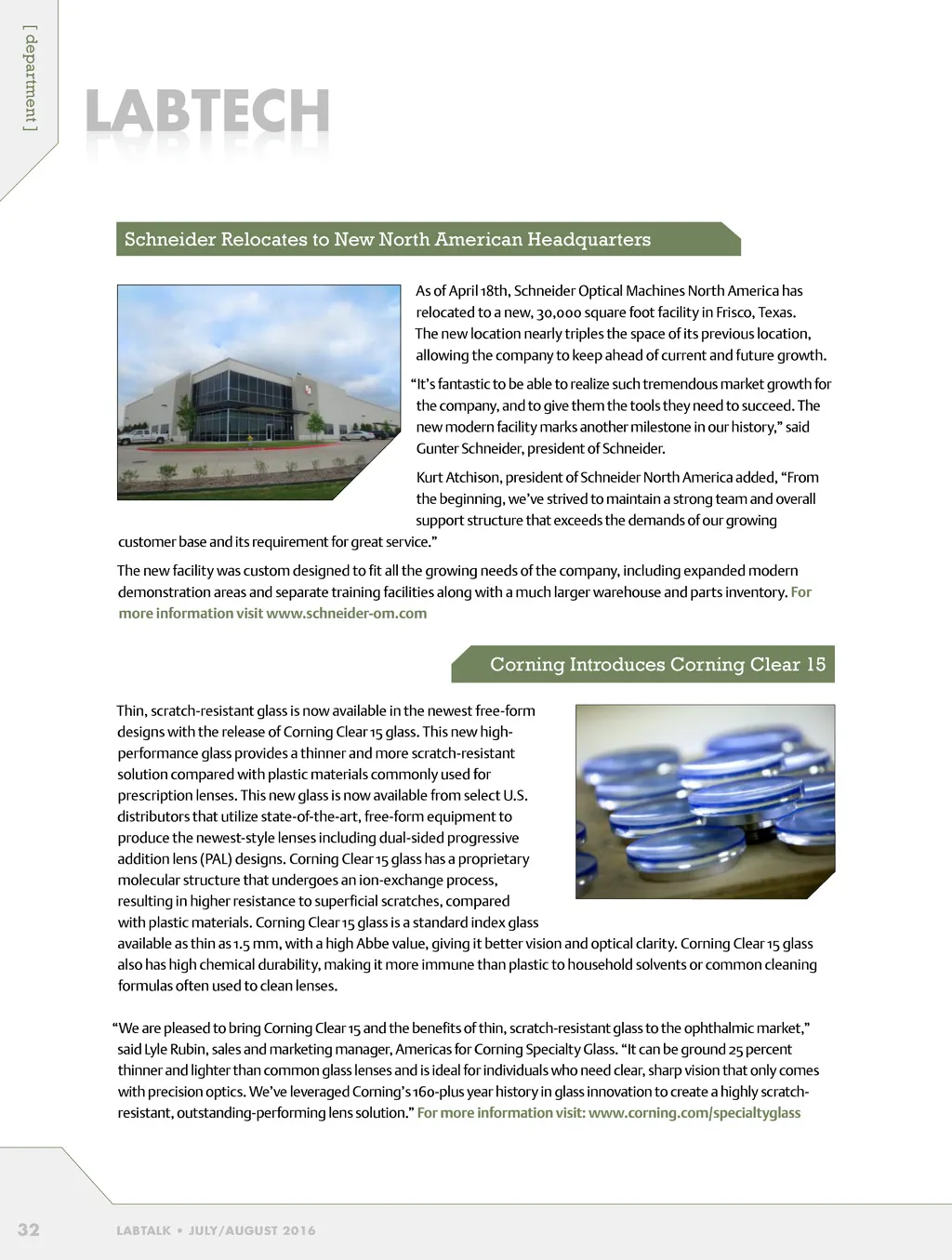 [ department ]

LABTECH

Schneider Relocates to New North American Headquarters

As of April 18th, Schneider Optical Machines North America has relocated to a new, 30,000 square foot facility in Frisco, Texas. The new location nearly triples the space of its previous location, allowing the company to keep ahead of current and future growth.

"It's fantastic to be able to realize such tremendous market growth for the company, and to give them the tools they need to succeed. The new modern facility marks another milestone in our history," said Gunter Schneider, president of Schneider.

Kurt Atchison, president of Schneider North America added, "From the beginning, we've strived to maintain a strong team and overall support structure that exceeds the demands of our growing customer base and its requirement for great service."

The new facility was custom designed to fit all the growing needs of the company, including expanded modern demonstration areas and separate training facilities along with a much larger warehouse and parts inventory. For more information visit www.schneider-om.com

Corning Introduces Corning Clear 15

Thin, scratch-resistant glass is now available in the newest free-form designs with the release of Corning Clear 15 glass. This new high-performance glass provides a thinner and more scratch-resistant solution compared with plastic materials commonly used for prescription lenses. This new glass is now available from select U.S. distributors that utilize state-of-the-art, free-form equipment to produce the newest-style lenses including dual-sided progressive addition lens (PAL) designs. Corning Clear 15 glass has a proprietary molecular structure that undergoes an ion-exchange process, resulting in higher resistance to superficial scratches, compared with plastic materials. Corning Clear 15 glass is a standard index glass available as thin as 1.5 mm, with a high Abbe value, giving it better vision and optical clarity. Corning Clear 15 glass also has high chemical durability, making it more immune than plastic to household solvents or common cleaning formulas often used to clean lenses.

"We are pleased to bring Corning Clear 15 and the benefits of thin, scratch-resistant glass to the ophthalmic market," said Lyle Rubin, sales and marketing manager, Americas for Corning Specialty Glass. "It can be ground 25 percent thinner and lighter than common glass lenses and is ideal for individuals who need clear, sharp vision that only comes with precision optics. We've leveraged Corning's 160-plus year history in glass innovation to create a highly scratch-resistant, outstanding-performing lens solution." For more information visit: www.corning.com/specialtyglass

32 LABTALK • JULY/AUGUST 2016